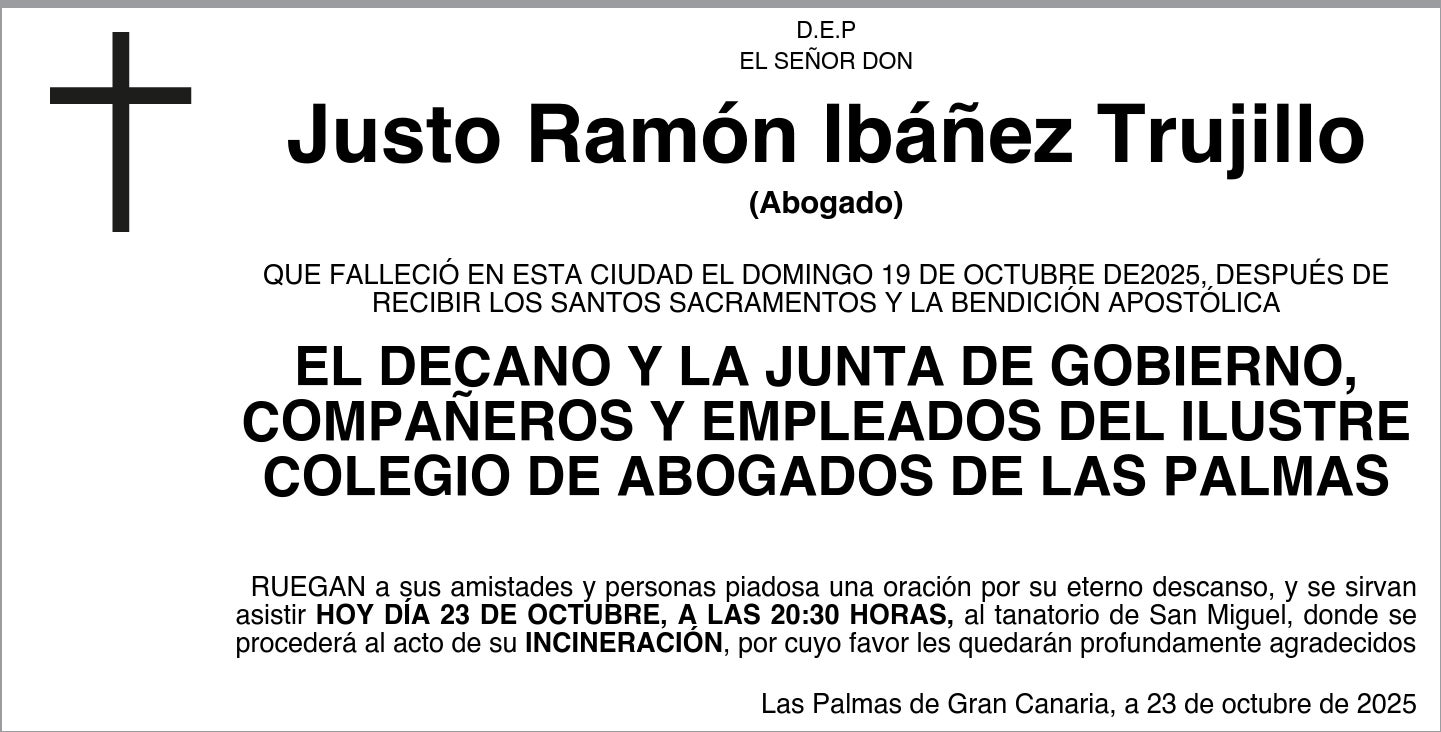 D.E.P
EL SEÑOR DON

Justo Ramón Ibáñez Trujillo

(Abogado)

QUE FALLECIÓ EN ESTA CIUDAD EL DOMINGO 19 DE OCTUBRE DE2025, DESPUÉS DE RECIBIR LOS SANTOS SACRAMENTOS Y LA BENDICIÓN APOSTÓLICA

EL DECANO Y LA JUNTA DE GOBIERNO, COMPAÑEROS Y EMPLEADOS DEL ILUSTRE COLEGIO DE ABOGADOS DE LAS PALMAS

RUEGAN a sus amistades y personas piadosa una oración por su eterno descanso, y se sirvan asistir HOY DÍA 23 DE OCTUBRE, A LAS 20:30 HORAS, al tanatorio de San Miguel, donde se procederá al acto de su INCINERACIÓN, por cuyo favor les quedarán profundamente agradecidos

Las Palmas de Gran Canaria, a 23 de octubre de 2025